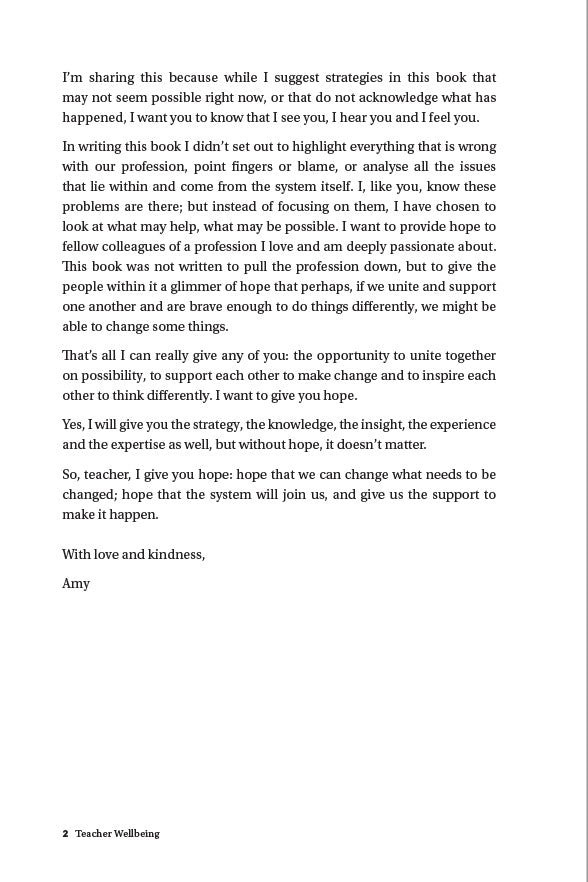 I'm sharing this because while I suggest strategies in this book that may not seem possible right now, or that do not acknowledge what has happened, I want you to know that I see you, I hear you and I feel you.

In writing this book I didn't set out to highlight everything that is wrong with our profession, point fingers or blame, or analyse all the issues that lie within and come from the system itself. I, like you, know these problems are there; but instead of focusing on them, I have chosen to look at what may help, what may be possible. I want to provide hope to fellow colleagues of a profession I love and am deeply passionate about. This book was not written to pull the profession down, but to give the people within it a glimmer of hope that perhaps, if we unite and support one another and are brave enough to do things differently, we might be able to change some things.

That's all I can really give any of you: the opportunity to unite together on possibility, to support each other to make change and to inspire each other to think differently. I want to give you hope.

Yes, I will give you the strategy, the knowledge, the insight, the experience and the expertise as well, but without hope, it doesn't matter.

So, teacher, I give you hope: hope that we can change what needs to be changed; hope that the system will join us, and give us the support to make it happen.

With love and kindness,

Amy

2 Teacher Wellbeing